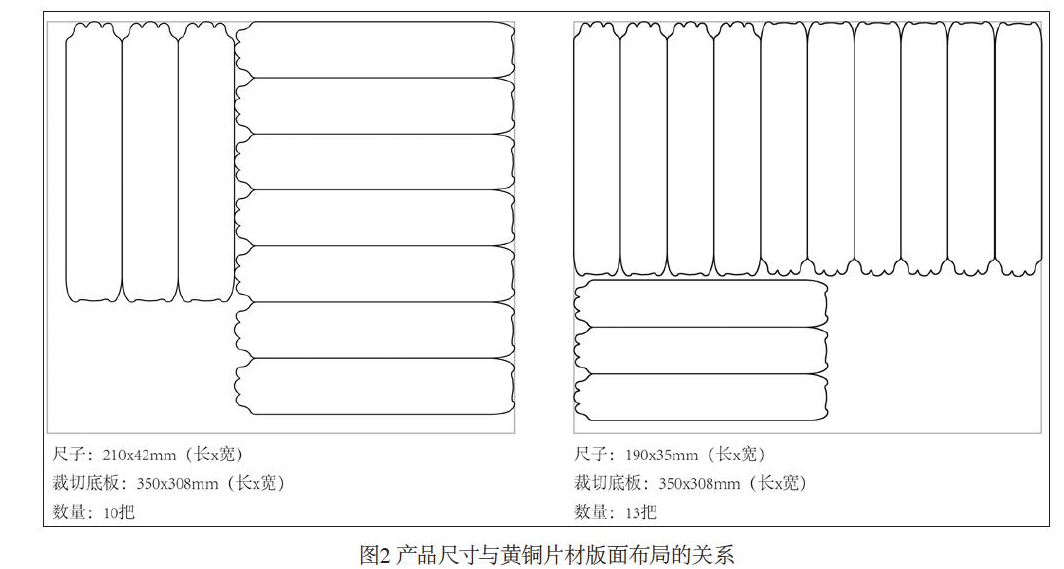 尺子：210x42mm（长x宽）
裁切底板：350x308mm（长x宽）
数量：10把

尺子：190x35mm（长x宽）
裁切底板：350x308mm（长x宽）
数量：13把

图2 产品尺寸与黄铜片材版面布局的关系